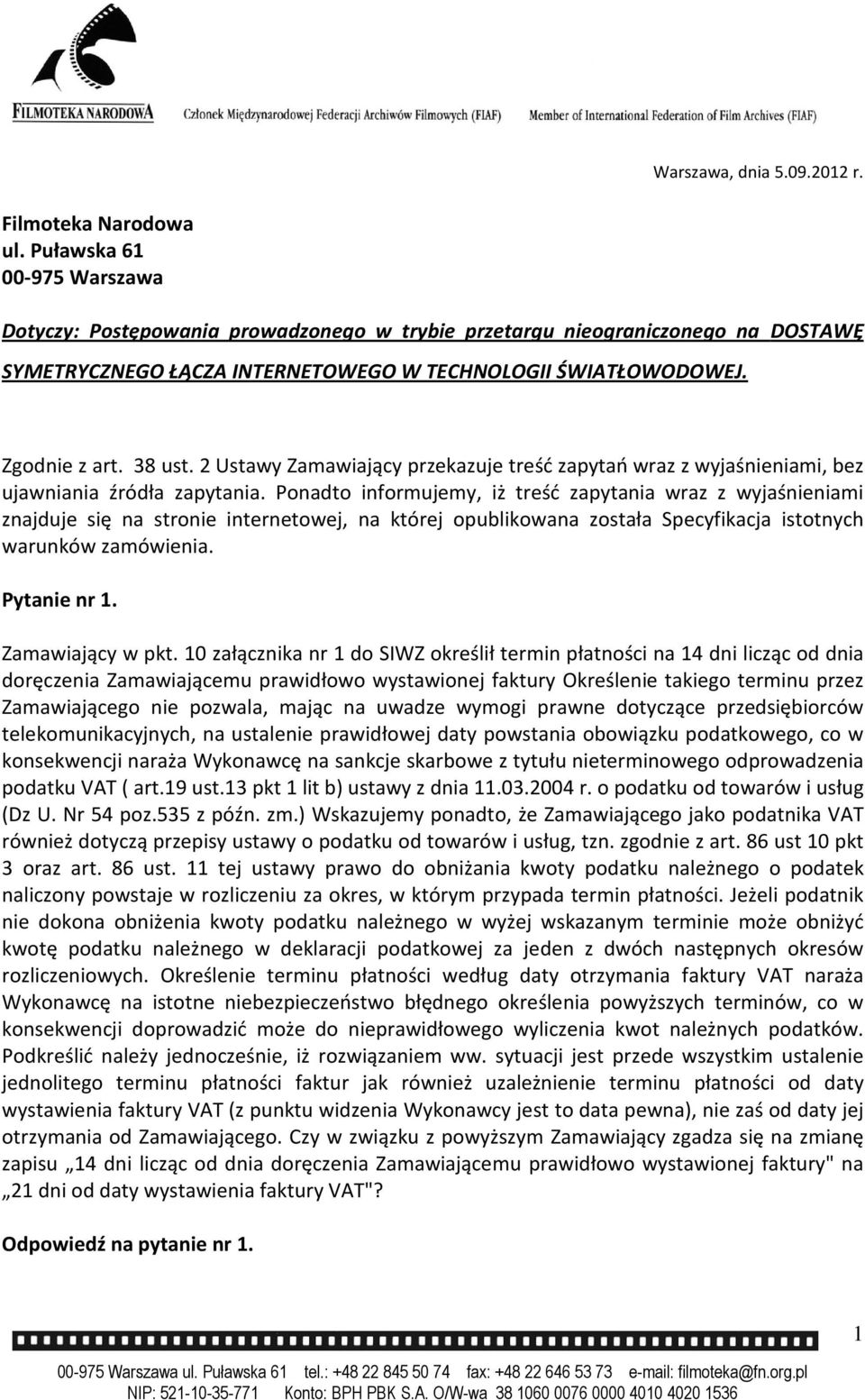 FILMOTEKA NARODOWA Członek Międzynarodowej Federacji Archiwów Filmowych (FIAF) Member of International Federation of Film Archives (FIAF)

Warszawa, dnia 5.09.2012 r.

Filmoteka Narodowa
ul. Puławska 61
00-975 Warszawa

Dotyczy: Postępowania prowadzonego w trybie przetargu nieograniczonego na DOSTAWĘ SYMETRYCZNEGO ŁĄCZA INTERNETOWEGO W TECHNOLOGII ŚWIATŁOWODOWEJ.

Zgodnie z art. 38 ust. 2 Ustawy Zamawiający przekazuje treść zapytań wraz z wyjaśnieniami, bez ujawniania źródła zapytania. Ponadto informujemy, iż treść zapytania wraz z wyjaśnieniami znajduje się na stronie internetowej, na której opublikowana została Specyfikacja istotnych warunków zamówienia.

Pytanie nr 1.

Zamawiający w pkt. 10 załącznika nr 1 do SIWZ określił termin płatności na 14 dni licząc od dnia doręczenia Zamawiającemu prawidłowo wystawionej faktury Określenie takiego terminu przez Zamawiającego nie pozwala, mając na uwadze wymogi prawne dotyczące przedsiębiorców telekomunikacyjnych, na ustalenie prawidłowej daty powstania obowiązku podatkowego, co w konsekwencji naraża Wykonawcę na sankcje skarbowe z tytułu nieterminowego odprowadzenia podatku VAT ( art.19 ust.13 pkt 1 lit b) ustawy z dnia 11.03.2004 r. o podatku od towarów i usług (Dz U. Nr 54 poz.535 z późn. zm.) Wskazujemy ponadto, że Zamawiającego jako podatnika VAT również dotyczą przepisy ustawy o podatku od towarów i usług, tzn. zgodnie z art. 86 ust 10 pkt 3 oraz art. 86 ust. 11 tej ustawy prawo do obniżania kwoty podatku należnego o podatek naliczony powstaje w rozliczeniu za okres, w którym przypada termin płatności. Jeżeli podatnik nie dokona obniżenia kwoty podatku należnego w wyżej wskazanym terminie może obniżyć kwotę podatku należnego w deklaracji podatkowej za jeden z dwóch następnych okresów rozliczeniowych. Określenie terminu płatności według daty otrzymania faktury VAT naraża Wykonawcę na istotne niebezpieczeństwo błędnego określenia powyższych terminów, co w konsekwencji doprowadzić może do nieprawidłowego wyliczenia kwot należnych podatków. Podkreślić należy jednocześnie, iż rozwiązaniem ww. sytuacji jest przede wszystkim ustalenie jednolitego terminu płatności faktur jak również uzależnienie terminu płatności od daty wystawienia faktury VAT (z punktu widzenia Wykonawcy jest to data pewna), nie zaś od daty jej otrzymania od Zamawiającego. Czy w związku z powyższym Zamawiający zgadza się na zmianę zapisu „14 dni licząc od dnia doręczenia Zamawiającemu prawidłowo wystawionej faktury" na „21 dni od daty wystawienia faktury VAT"?

Odpowiedź na pytanie nr 1.

1

00-975 Warszawa ul. Puławska 61 tel.: +48 22 845 50 74 fax: +48 22 646 53 73 e-mail: filmoteka@fn.org.pl
NIP: 521-10-35-771 Konto: BPH PBK S.A. O/W-wa 38 1060 0076 0000 4010 4020 1536